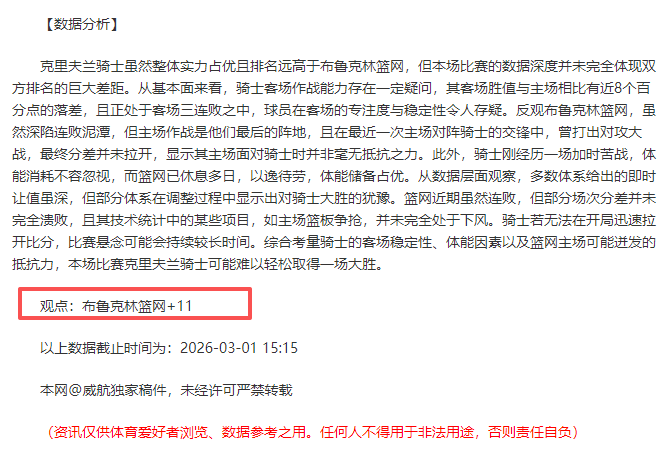 【数据分析】

克里夫兰骑士虽然整体实力占优且排名远高于布鲁克林篮网，但本场比赛的数据深度并未完全体现双方排名的巨大差距。从基本面来看，骑士客场作战能力存在一定疑问，其客场胜值与主场相比有近8个百分点的落差，且正处于客场三连败之中，球员在客场的专注度与稳定性令人存疑。反观布鲁克林篮网，虽然深陷连败泥潭，但主场作战是他们最后的阵地，且在最近一次主场对阵骑士的交锋中，曾打出对攻大战，最终分差并未拉开，显示其主场面对骑士时并非毫无抵抗之力。此外，骑士刚经历一场加时苦战，体能消耗不容忽视，而篮网已休息多日，以逸待劳，体能储备占优。从数据层面观察，多数体系给出的即时让值虽深，但部分体系在调整过程中显示出对骑士大胜的犹豫。篮网近期虽然连败，但部分场次分差并未完全溃败，且其技术统计中的某些项目，如主场篮板争抢，并未完全处于下风。骑士若无法在开局迅速拉开比分，比赛悬念可能会持续较长时间。综合考量骑士的客场稳定性、体能因素以及篮网主场可能迸发的抵抗力，本场比赛克里夫兰骑士可能难以轻松取得一场大胜。

观点：布鲁克林篮网+11

以上数据截止时间为：2026-03-01 15:15

本网@威航独家稿件，未经许可严禁转载

（资讯仅供体育爱好者浏览、数据参考之用。任何人不得用于非法用途，否则责任自负）